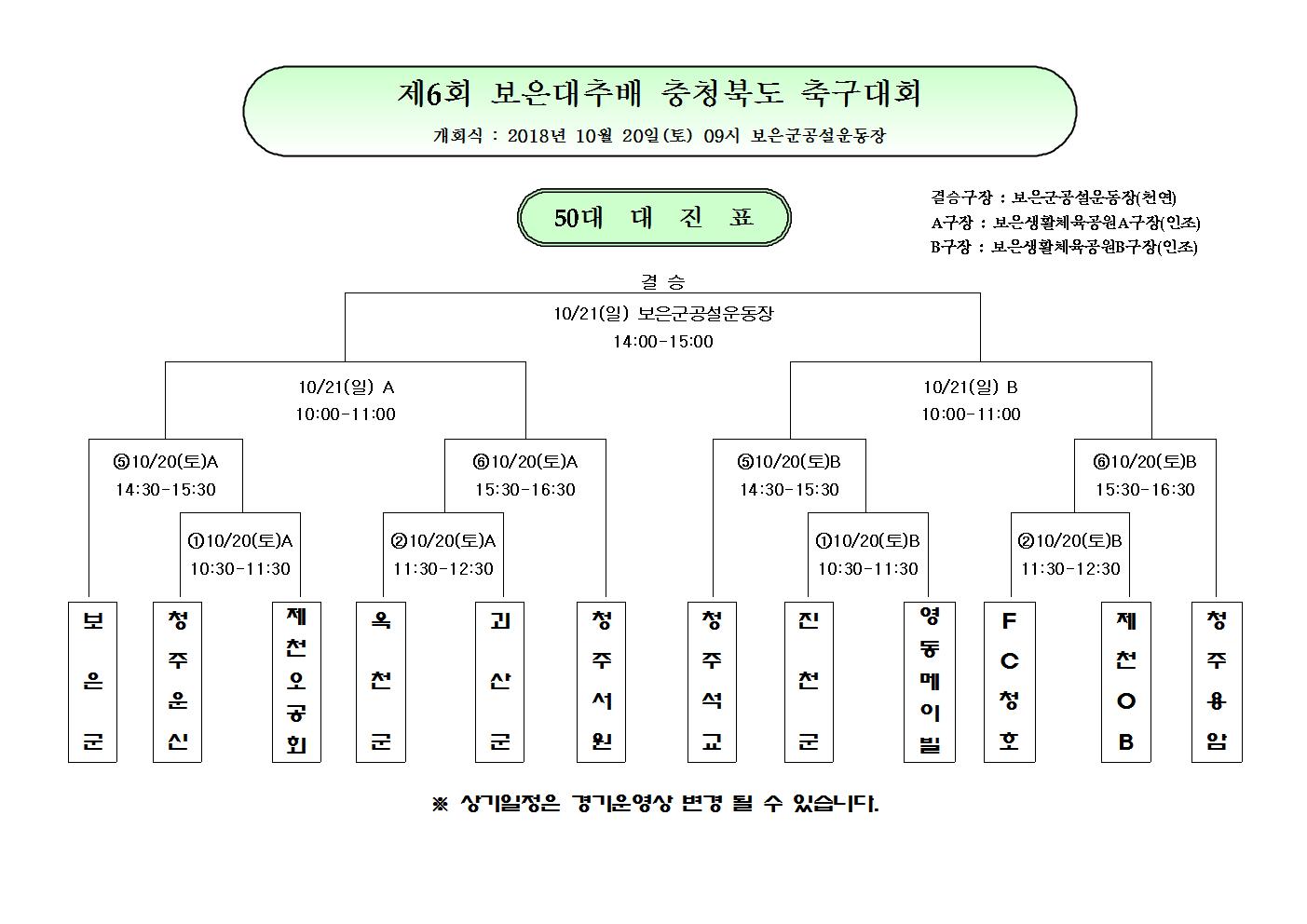 제6회 보은대추배 충청북도 축구대회

개회식 : 2018년 10월 20일(토) 09시 보은군공설운동장

50대 대 진 표

결승구장 : 보은군공설운동장(천연)
A구장 : 보은생활체육공원A구장(인조)
B구장 : 보은생활체육공원B구장(인조)

결 승
10/21(일) 보은군공설운동장
14:00-15:00

10/21(일) A
10:00-11:00

10/21(일) B
10:00-11:00

⑤10/20(토)A
14:30-15:30

⑥10/20(토)A
15:30-16:30

⑤10/20(토)B
14:30-15:30

⑥10/20(토)B
15:30-16:30

①10/20(토)A
10:30-11:30

②10/20(토)A
11:30-12:30

①10/20(토)B
10:30-11:30

②10/20(토)B
11:30-12:30

보은군

청주운신

제천오공회

옥천군

괴산군

청주서원

청주석교

진천군

영동메이빌

FC청호

제천OB

청주용암

※ 상기일정은 경기운영상 변경 될 수 있습니다.